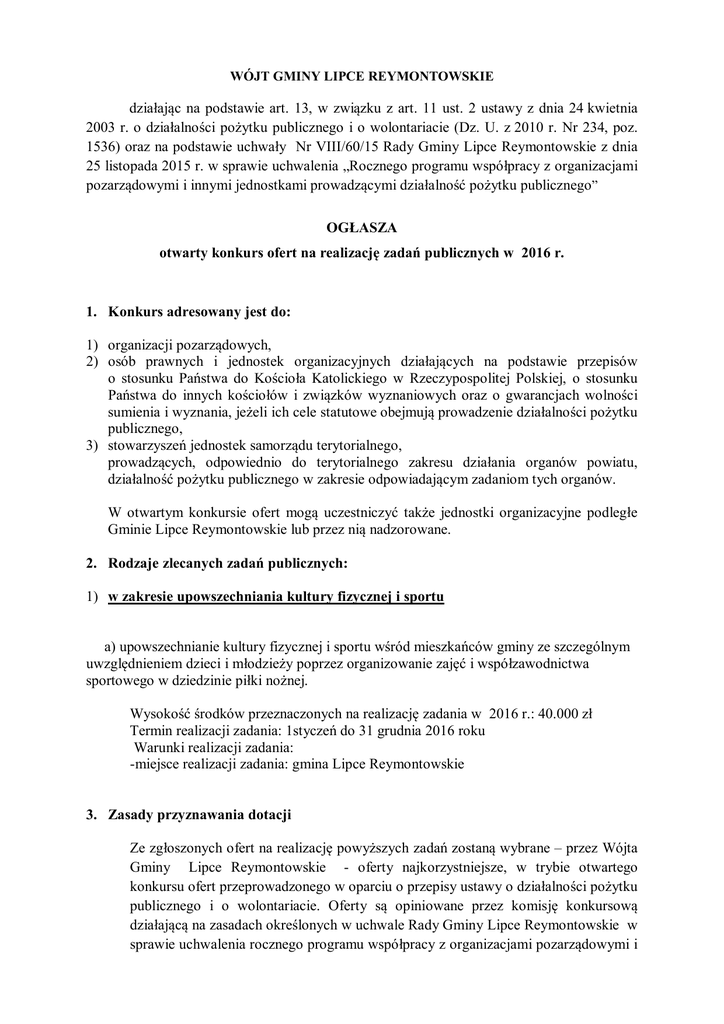 WÓJT GMINY LIPCE REYMONTOWSKIE

działając na podstawie art. 13, w związku z art. 11 ust. 2 ustawy z dnia 24 kwietnia 2003 r. o działalności pożytku publicznego i o wolontariacie (Dz. U. z 2010 r. Nr 234, poz. 1536) oraz na podstawie uchwały Nr VIII/60/15 Rady Gminy Lipce Reymontowskie z dnia 25 listopada 2015 r. w sprawie uchwalenia „Rocznego programu współpracy z organizacjami pozarządowymi i innymi jednostkami prowadzącymi działalność pożytku publicznego"

OGŁASZA

otwarty konkurs ofert na realizację zadań publicznych w 2016 r.

1. Konkurs adresowany jest do:

1) organizacji pozarządowych,
2) osób prawnych i jednostek organizacyjnych działających na podstawie przepisów o stosunku Państwa do Kościoła Katolickiego w Rzeczypospolitej Polskiej, o stosunku Państwa do innych kościołów i związków wyznaniowych oraz o gwarancjach wolności sumienia i wyznania, jeżeli ich cele statutowe obejmują prowadzenie działalności pożytku publicznego,
3) stowarzyszeń jednostek samorządu terytorialnego, prowadzących, odpowiednio do terytorialnego zakresu działania organów powiatu, działalność pożytku publicznego w zakresie odpowiadającym zadaniom tych organów.

W otwartym konkursie ofert mogą uczestniczyć także jednostki organizacyjne podległe Gminie Lipce Reymontowskie lub przez nią nadzorowane.

2. Rodzaje zlecanych zadań publicznych:

1) w zakresie upowszechniania kultury fizycznej i sportu

a) upowszechnianie kultury fizycznej i sportu wśród mieszkańców gminy ze szczególnym uwzględnieniem dzieci i młodzieży poprzez organizowanie zajęć i współzawodnictwa sportowego w dziedzinie piłki nożnej.

Wysokość środków przeznaczonych na realizację zadania w 2016 r.: 40.000 zł
Termin realizacji zadania: 1styczeń do 31 grudnia 2016 roku
Warunki realizacji zadania:
-miejsce realizacji zadania: gmina Lipce Reymontowskie

3. Zasady przyznawania dotacji

Ze zgłoszonych ofert na realizację powyższych zadań zostaną wybrane – przez Wójta Gminy Lipce Reymontowskie - oferty najkorzystniejsze, w trybie otwartego konkursu ofert przeprowadzonego w oparciu o przepisy ustawy o działalności pożytku publicznego i o wolontariacie. Oferty są opiniowane przez komisję konkursową działającą na zasadach określonych w uchwale Rady Gminy Lipce Reymontowskie w sprawie uchwalenia rocznego programu współpracy z organizacjami pozarządowymi i